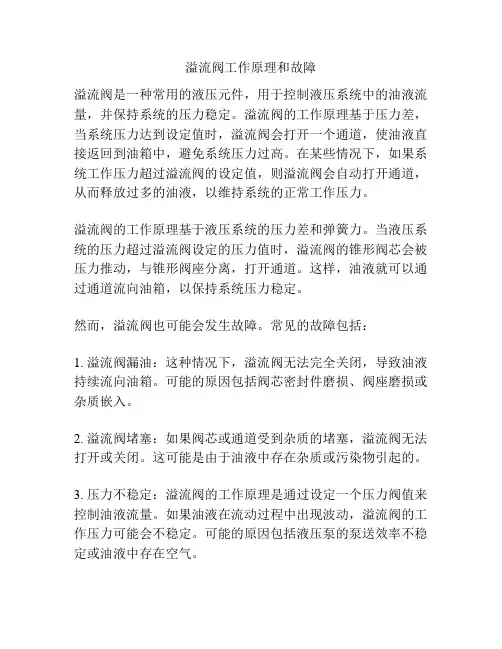 溢流阀工作原理和故障

溢流阀是一种常用的液压元件，用于控制液压系统中的油液流量，并保持系统的压力稳定。溢流阀的工作原理基于压力差，当系统压力达到设定值时，溢流阀会打开一个通道，使油液直接返回到油箱中，避免系统压力过高。在某些情况下，如果系统工作压力超过溢流阀的设定值，则溢流阀会自动打开通道，从而释放过多的油液，以维持系统的正常工作压力。

溢流阀的工作原理基于液压系统的压力差和弹簧力。当液压系统的压力超过溢流阀设定的压力值时，溢流阀的锥形阀芯会被压力推动，与锥形阀座分离，打开通道。这样，油液就可以通过通道流向油箱，以保持系统压力稳定。

然而，溢流阀也可能会发生故障。常见的故障包括：

1. 溢流阀漏油：这种情况下，溢流阀无法完全关闭，导致油液持续流向油箱。可能的原因包括阀芯密封件磨损、阀座磨损或杂质嵌入。

2. 溢流阀堵塞：如果阀芯或通道受到杂质的堵塞，溢流阀无法打开或关闭。这可能是由于油液中存在杂质或污染物引起的。

3. 压力不稳定：溢流阀的工作原理是通过设定一个压力阀值来控制油液流量。如果油液在流动过程中出现波动，溢流阀的工作压力可能会不稳定。可能的原因包括液压泵的泵送效率不稳定或油液中存在空气。